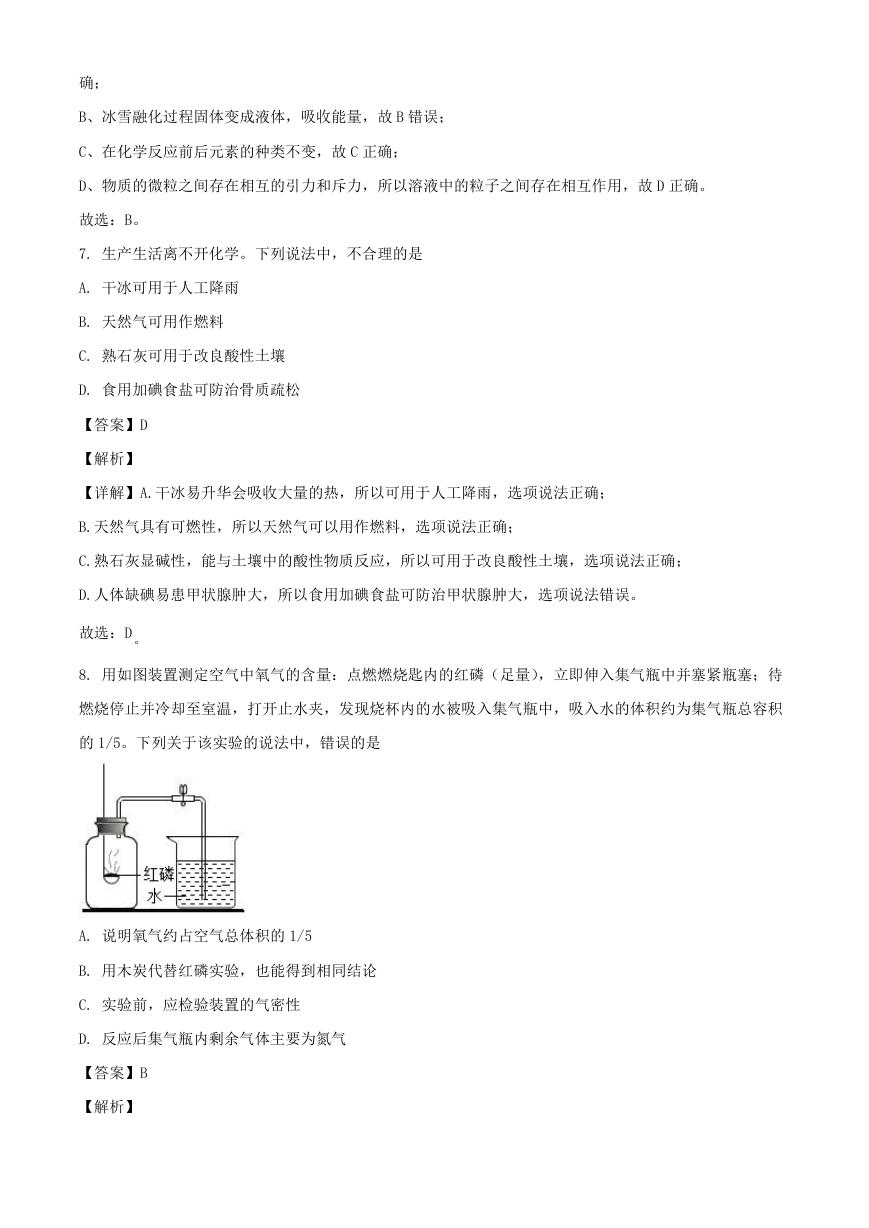 确；

B、冰雪融化过程固体变成液体，吸收能量，故 B 错误；

C、在化学反应前后元素的种类不变，故 C 正确；

D、物质的微粒之间存在相互的引力和斥力，所以溶液中的粒子之间存在相互作用，故 D 正确。

故选：B。

7. 生产生活离不开化学。下列说法中，不合理的是

A. 干冰可用于人工降雨

B. 天然气可用作燃料

C. 熟石灰可用于改良酸性土壤

D. 食用加碘食盐可防治骨质疏松

【答案】D

【解析】

【详解】A.干冰易升华会吸收大量的热，所以可用于人工降雨，选项说法正确；

B.天然气具有可燃性，所以天然气可以用作燃料，选项说法正确；

C.熟石灰显碱性，能与土壤中的酸性物质反应，所以可用于改良酸性土壤，选项说法正确；

D.人体缺碘易患甲状腺肿大，所以食用加碘食盐可防治甲状腺肿大，选项说法错误。

故选：D。

8. 用如图装置测定空气中氧气的含量：点燃燃烧匙内的红磷（足量），立即伸入集气瓶中并塞紧瓶塞；待燃烧停止并冷却至室温，打开止水夹，发现烧杯内的水被吸入集气瓶中，吸入水的体积约为集气瓶总容积的 1/5。下列关于该实验的说法中，错误的是

红磷
水

A. 说明氧气约占空气总体积的 1/5

B. 用木炭代替红磷实验，也能得到相同结论

C. 实验前，应检验装置的气密性

D. 反应后集气瓶内剩余气体主要为氮气

【答案】B

【解析】